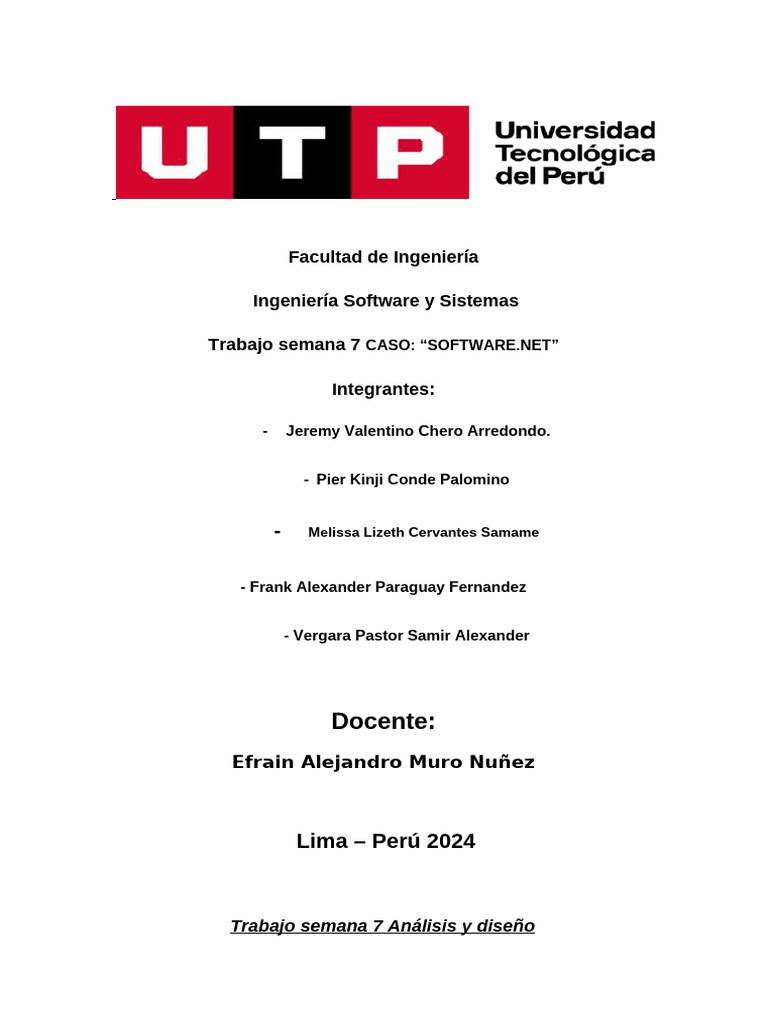 UTP Universidad Tecnológica del Perú

Facultad de Ingeniería

Ingeniería Software y Sistemas

Trabajo semana 7 CASO: “SOFTWARE.NET”

Integrantes:

- Jeremy Valentino Chero Arredondo.

- Pier Kinji Conde Palomino

- Melissa Lizeth Cervantes Samame

- Frank Alexander Paraguay Fernandez

- Vergara Pastor Samir Alexander

Docente:

Efrain Alejandro Muro Nuñez

Lima – Perú 2024

Trabajo semana 7 Análisis y diseño